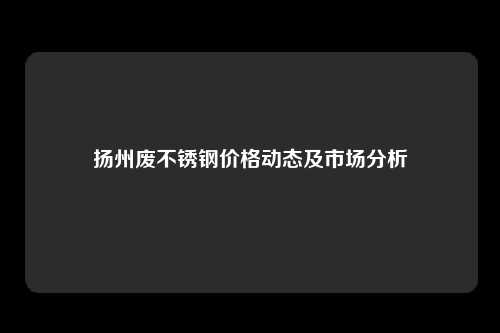 扬州废不锈钢价格动态及市场分析